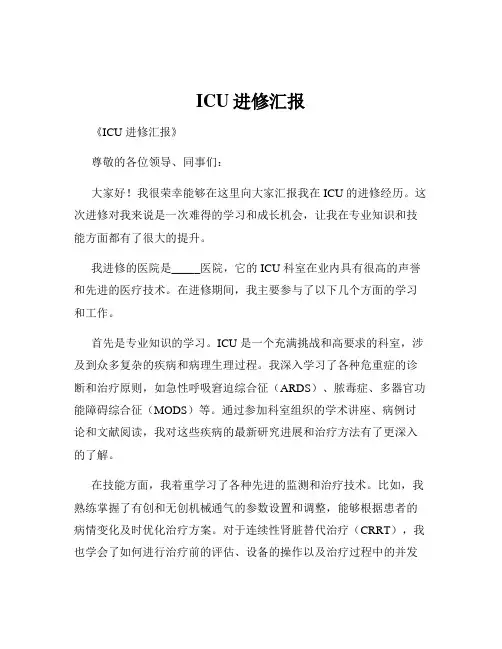 ICU 进修汇报

《ICU 进修汇报》

尊敬的各位领导、同事们：

大家好！我很荣幸能够在这里向大家汇报我在 ICU 的进修经历。这次进修对我来说是一次难得的学习和成长机会，让我在专业知识和技能方面都有了很大的提升。

我进修的医院是_____医院，它的 ICU 科室在业内具有很高的声誉和先进的医疗技术。在进修期间，我主要参与了以下几个方面的学习和工作。

首先是专业知识的学习。ICU 是一个充满挑战和高要求的科室，涉及到众多复杂的疾病和病理生理过程。我深入学习了各种危重症的诊断和治疗原则，如急性呼吸窘迫综合征（ARDS）、脓毒症、多器官功能障碍综合征（MODS）等。通过参加科室组织的学术讲座、病例讨论和文献阅读，我对这些疾病的最新研究进展和治疗方法有了更深入的了解。

在技能方面，我着重学习了各种先进的监测和治疗技术。比如，我熟练掌握了有创和无创机械通气的参数设置和调整，能够根据患者的病情变化及时优化治疗方案。对于连续性肾脏替代治疗（CRRT），我也学会了如何进行治疗前的评估、设备的操作以及治疗过程中的并发